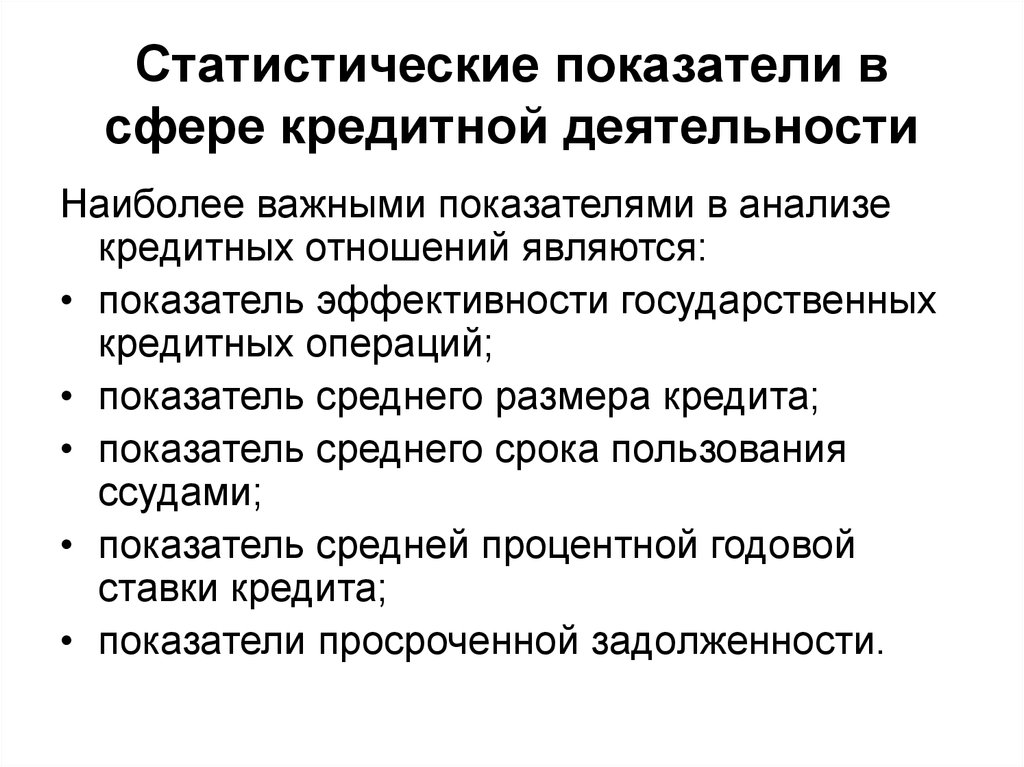 Статистические показатели в сфере кредитной деятельности

Наиболее важными показателями в анализе кредитных отношений являются:

• показатель эффективности государственных кредитных операций;
• показатель среднего размера кредита;
• показатель среднего срока пользования ссудами;
• показатель средней процентной годовой ставки кредита;
• показатели просроченной задолженности.